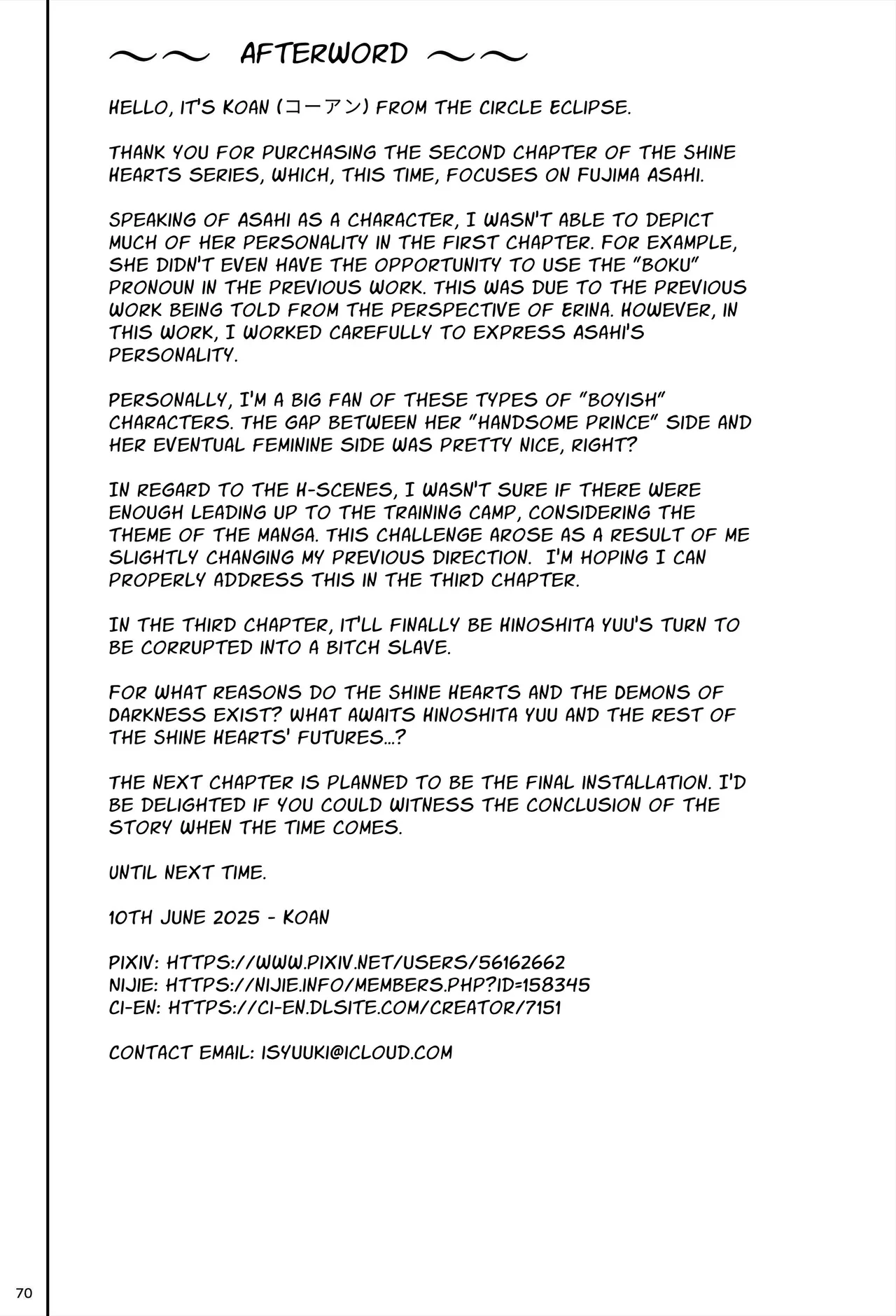 ～～ AFTERWORD ～～

HELLO, IT'S KOAN (コーアン) FROM THE CIRCLE ECLIPSE.

THANK YOU FOR PURCHASING THE SECOND CHAPTER OF THE SHINE HEARTS SERIES, WHICH, THIS TIME, FOCUSES ON FUJIMA ASAHI.

SPEAKING OF ASAHI AS A CHARACTER, I WASN'T ABLE TO DEPICT MUCH OF HER PERSONALITY IN THE FIRST CHAPTER. FOR EXAMPLE, SHE DIDN'T EVEN HAVE THE OPPORTUNITY TO USE THE "BOKU" PRONOUN IN THE PREVIOUS WORK. THIS WAS DUE TO THE PREVIOUS WORK BEING TOLD FROM THE PERSPECTIVE OF ERINA. HOWEVER, IN THIS WORK, I WORKED CAREFULLY TO EXPRESS ASAHI'S PERSONALITY.

PERSONALLY, I'M A BIG FAN OF THESE TYPES OF "BOYISH" CHARACTERS. THE GAP BETWEEN HER "HANDSOME PRINCE" SIDE AND HER EVENTUAL FEMININE SIDE WAS PRETTY NICE, RIGHT?

IN REGARD TO THE H-SCENES, I WASN'T SURE IF THERE WERE ENOUGH LEADING UP TO THE TRAINING CAMP, CONSIDERING THE THEME OF THE MANGA. THIS CHALLENGE AROSE AS A RESULT OF ME SLIGHTLY CHANGING MY PREVIOUS DIRECTION. I'M HOPING I CAN PROPERLY ADDRESS THIS IN THE THIRD CHAPTER.

IN THE THIRD CHAPTER, IT'LL FINALLY BE HINOSHITA YUU'S TURN TO BE CORRUPTED INTO A BITCH SLAVE.

FOR WHAT REASONS DO THE SHINE HEARTS AND THE DEMONS OF DARKNESS EXIST? WHAT AWAITS HINOSHITA YUU AND THE REST OF THE SHINE HEARTS' FUTURES...?

THE NEXT CHAPTER IS PLANNED TO BE THE FINAL INSTALLATION. I'D BE DELIGHTED IF YOU COULD WITNESS THE CONCLUSION OF THE STORY WHEN THE TIME COMES.

UNTIL NEXT TIME.

10TH JUNE 2025 - KOAN

PIXIV: HTTPS://WWW.PIXIV.NET/USERS/56162662
NIJIE: HTTPS://NIJIE.INFO/MEMBERS.PHP?ID=158345
CI-EN: HTTPS://CI-EN.DLSITE.COM/CREATOR/7151

CONTACT EMAIL: ISYUUKI@ICLOUD.COM

70